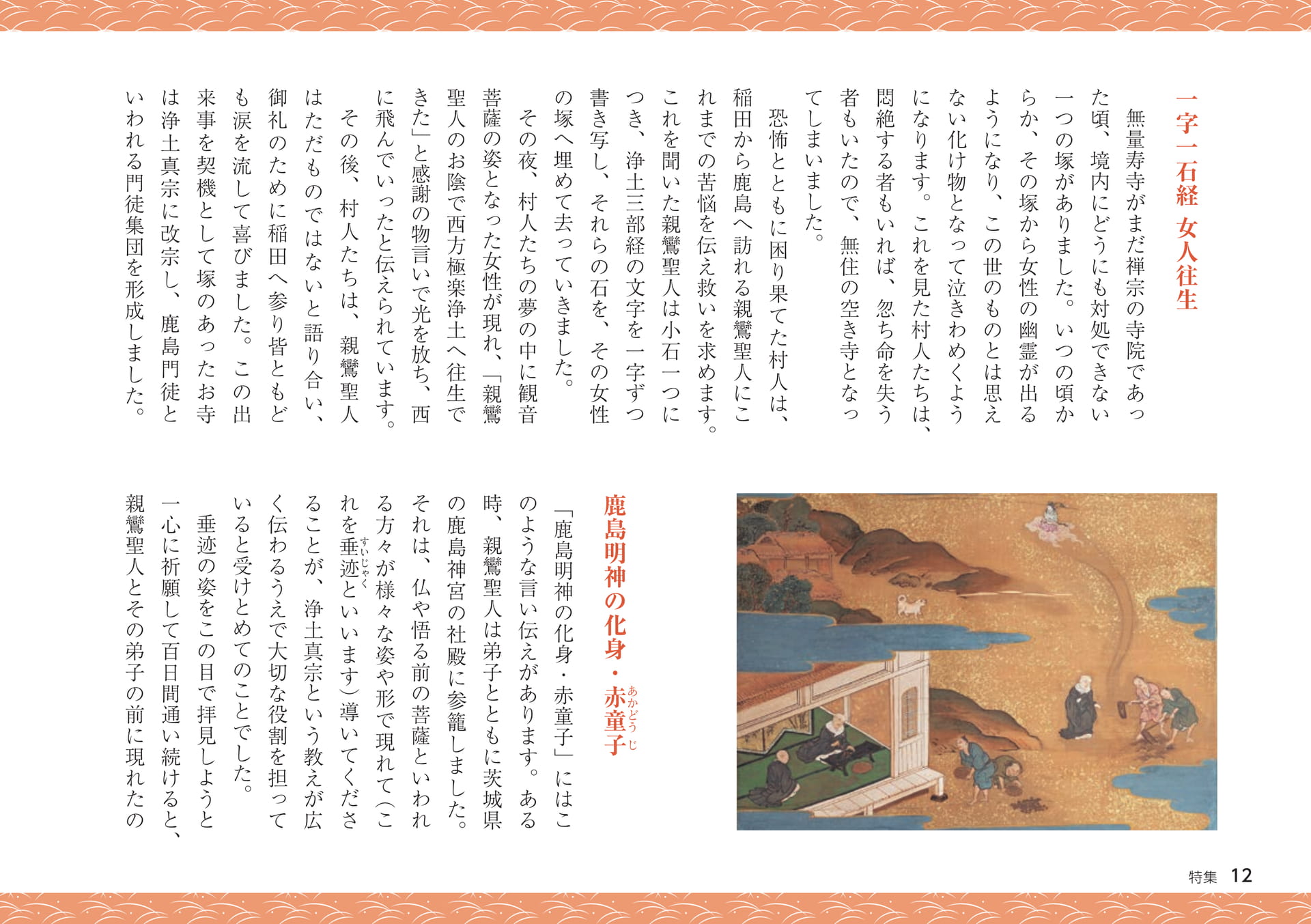 一字一石経　女人往生

無量寿寺がまだ禅宗の寺院であった頃、境内にどうにも対処できない一つの塚がありました。いつの頃からか、その塚から女性の幽霊が出るようになり、この世のものとは思えない化け物となって泣きわめくようになります。これを見た村人たちは、悶絶する者もいれば、忽ち命を失う者もいたので、無住の空き寺となってしまいました。

恐怖とともに困り果てた村人は、稲田から鹿島へ訪れる親鸞聖人にこれまでの苦悩を伝え救いを求めます。これを聞いた親鸞聖人は小石一つにつき、浄土三部経の文字を一字ずつ書き写し、それらの石を、その女性の塚へ埋めて去っていきました。

その夜、村人たちの夢の中に観音菩薩の姿となった女性が現れ、「親鸞聖人のお陰で西方極楽浄土へ往生できた」と感謝の物言いで光を放ち、西に飛んでいったと伝えられています。

その後、村人たちは、親鸞聖人はただものではないと語り合い、御礼のために稲田へ参り皆ともども涙を流して喜びました。この出来事を契機として塚のあったお寺は浄土真宗に改宗し、鹿島門徒といわれる門徒集団を形成しました。

鹿島明神の化身・赤童子(あかどうじ)

「鹿島明神の化身・赤童子」にはこのような言い伝えがあります。ある時、親鸞聖人は弟子とともに茨城県の鹿島神宮の社殿に参籠しました。それは、仏や悟る前の菩薩といわれる方々が様々な姿や形で現れて（これを垂迹(すいじゃく)といいます）導いてくださることが、浄土真宗という教えが広く伝わるうえで大切な役割を担っていると受けとめてのことでした。

垂迹の姿をこの目で拝見しようと一心に祈願して百日間通い続けると、親鸞聖人とその弟子の前に現れたの

特集　12